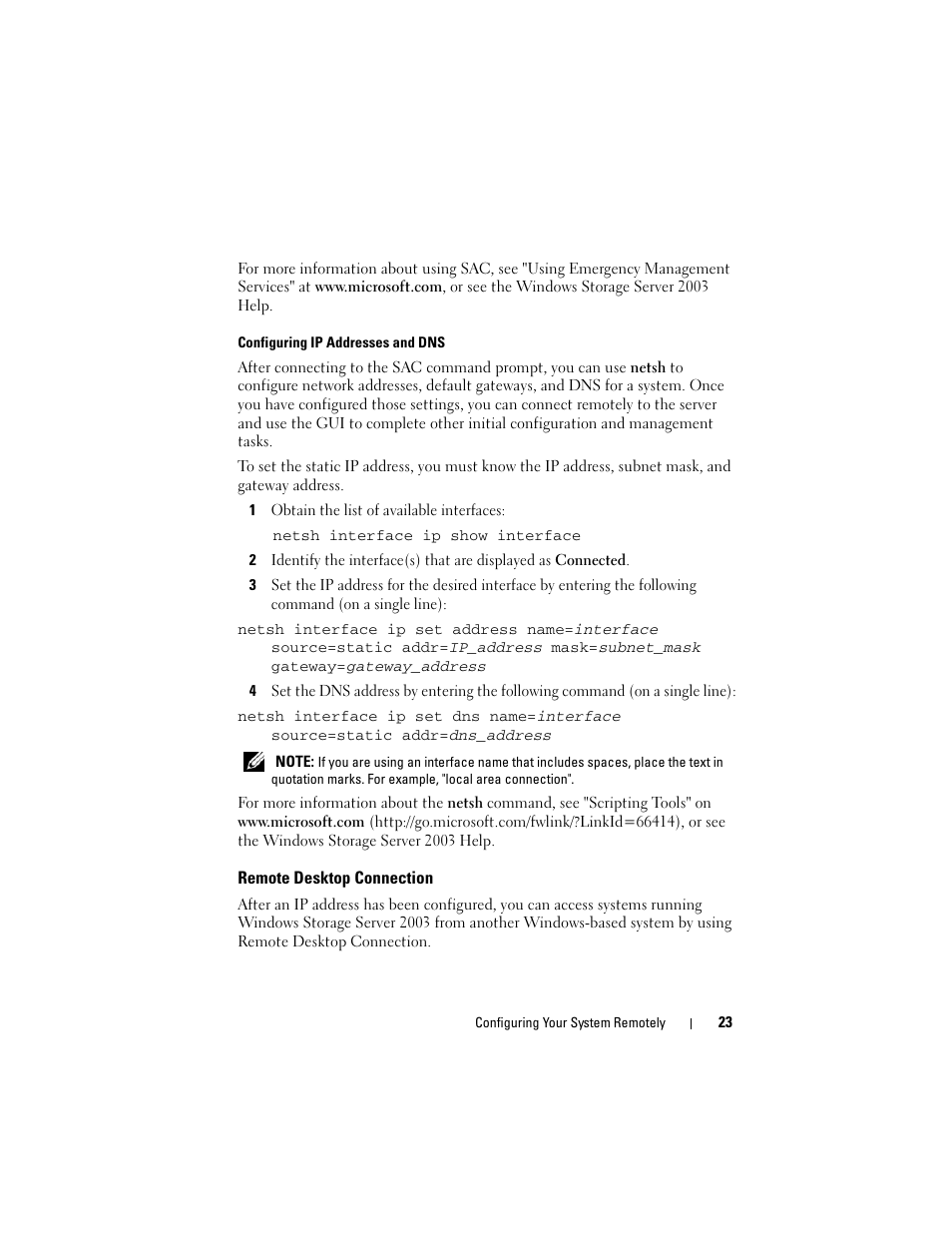 For more information about using SAC, see "Using Emergency Management Services" at www.microsoft.com, or see the Windows Storage Server 2003 Help.

Configuring IP Addresses and DNS

After connecting to the SAC command prompt, you can use netsh to configure network addresses, default gateways, and DNS for a system. Once you have configured those settings, you can connect remotely to the server and use the GUI to complete other initial configuration and management tasks.

To set the static IP address, you must know the IP address, subnet mask, and gateway address.

1 Obtain the list of available interfaces:

netsh interface ip show interface

2 Identify the interface(s) that are displayed as Connected.

3 Set the IP address for the desired interface by entering the following command (on a single line):

netsh interface ip set address name=interface source=static addr=IP_address mask=subnet_mask gateway=gateway_address

4 Set the DNS address by entering the following command (on a single line):

netsh interface ip set dns name=interface source=static addr=dns_address

NOTE: If you are using an interface name that includes spaces, place the text in quotation marks. For example, "local area connection".

For more information about the netsh command, see "Scripting Tools" on www.microsoft.com (http://go.microsoft.com/fwlink/?LinkId=66414), or see the Windows Storage Server 2003 Help.

Remote Desktop Connection

After an IP address has been configured, you can access systems running Windows Storage Server 2003 from another Windows-based system by using Remote Desktop Connection.

Configuring Your System Remotely | 23